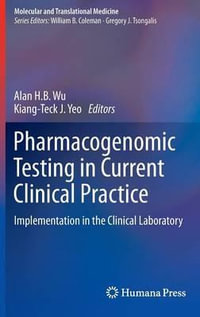 Molecular and Translational Medicine
Series Editors: William B. Coleman · Gregory J. Tsongalis

Alan H.B. Wu
Kiang-Teck J. Yeo Editors

Pharmacogenomic Testing in Current Clinical Practice

Implementation in the Clinical Laboratory

Humana Press